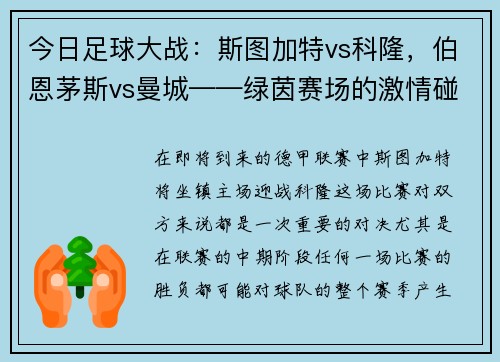 今日足球大战：斯图加特vs科隆，伯恩茅斯vs曼城——绿茵赛场的激情碰

在即将到来的德甲联赛中斯图加特将坐镇主场迎战科隆这场比赛对双方来说都是一次重要的对决尤其是在联赛的中期阶段任何一场比赛的胜负都可能对球队的整个赛季产生